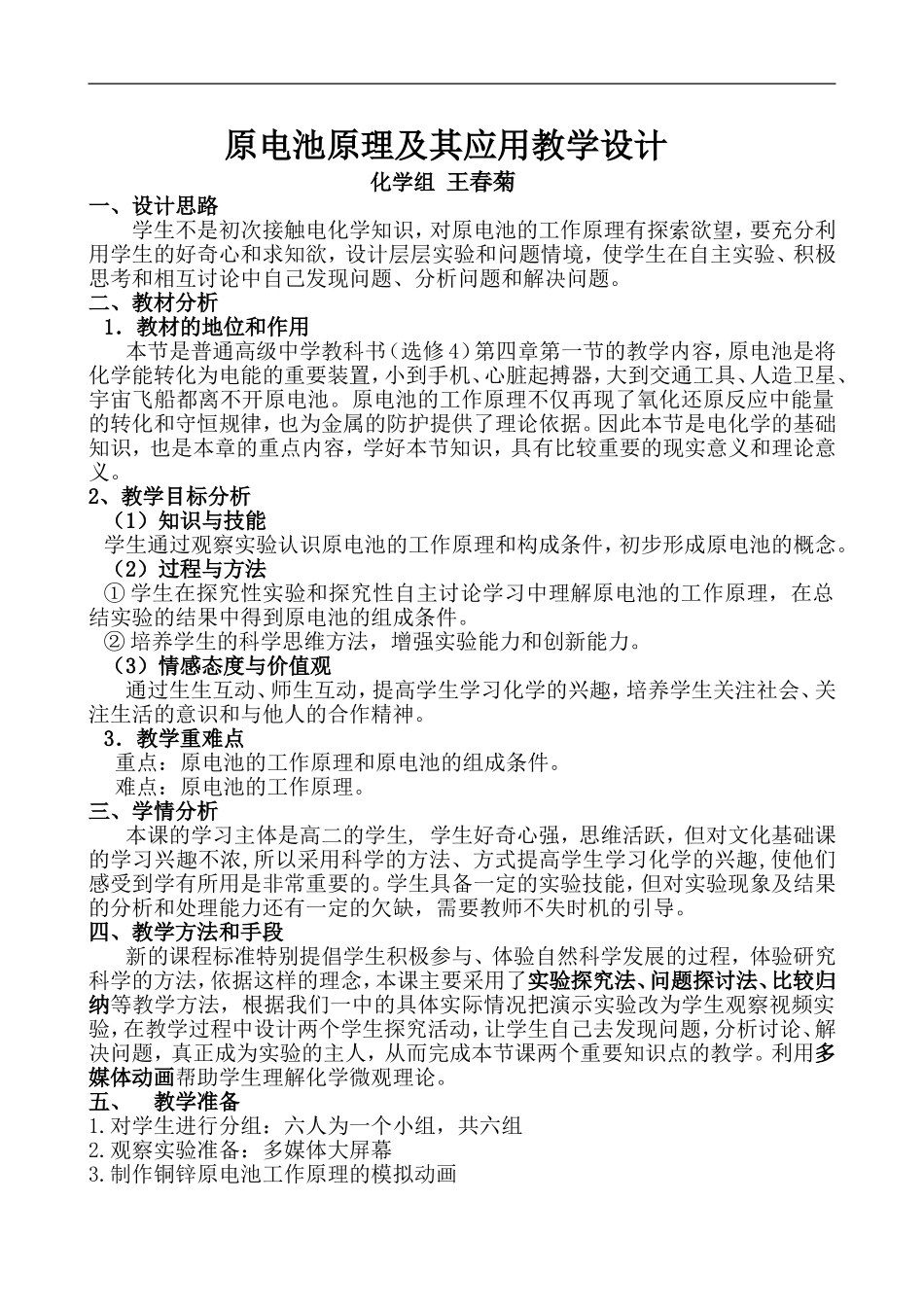 原电池原理及其应用教学设计
化学组 王春菊

一、设计思路
学生不是初次接触电化学知识，对原电池的工作原理有探索欲望，要充分利用学生的好奇心和求知欲，设计层层实验和问题情境，使学生在自主实验、积极思考和相互讨论中自己发现问题、分析问题和解决问题。

二、教材分析
1．教材的地位和作用
本节是普通高级中学教科书（选修4）第四章第一节的教学内容，原电池是将化学能转化为电能的重要装置，小到手机、心脏起搏器，大到交通工具、人造卫星、宇宙飞船都离不开原电池。原电池的工作原理不仅再现了氧化还原反应中能量的转化和守恒规律，也为金属的防护提供了理论依据。因此本节是电化学的基础知识，也是本章的重点内容，学好本节知识，具有比较重要的现实意义和理论意义。

2、教学目标分析
（1）知识与技能
学生通过观察实验认识原电池的工作原理和构成条件，初步形成原电池的概念。
（2）过程与方法
① 学生在探究性实验和探究性自主讨论学习中理解原电池的工作原理，在总结实验的结果中得到原电池的组成条件。
② 培养学生的科学思维方法，增强实验能力和创新能力。
（3）情感态度与价值观
通过生生互动、师生互动，提高学生学习化学的兴趣，培养学生关注社会、关注生活的意识和与他人的合作精神。

3．教学重难点
重点：原电池的工作原理和原电池的组成条件。
难点：原电池的工作原理。

三、学情分析
本课的学习主体是高二的学生，学生好奇心强，思维活跃，但对文化基础课的学习兴趣不浓，所以采用科学的方法、方式提高学生学习化学的兴趣，使他们感受到学有所用是非常重要的。学生具备一定的实验技能，但对实验现象及结果的分析和处理能力还有一定的欠缺，需要教师不失时机的引导。

四、教学方法和手段
新的课程标准特别提倡学生积极参与、体验自然科学发展的过程，体验研究科学的方法，依据这样的理念，本课主要采用了实验探究法、问题探讨法、比较归纳等教学方法，根据我们一中的具体实际情况把演示实验改为学生观察视频实验，在教学过程中设计两个学生探究活动，让学生自己去发现问题，分析讨论、解决问题，真正成为实验的主人，从而完成本节课两个重要知识点的教学。利用多媒体动画帮助学生理解化学微观理论。

五、 教学准备
1.对学生进行分组：六人为一个小组，共六组
2.观察实验准备：多媒体大屏幕
3.制作铜锌原电池工作原理的模拟动画